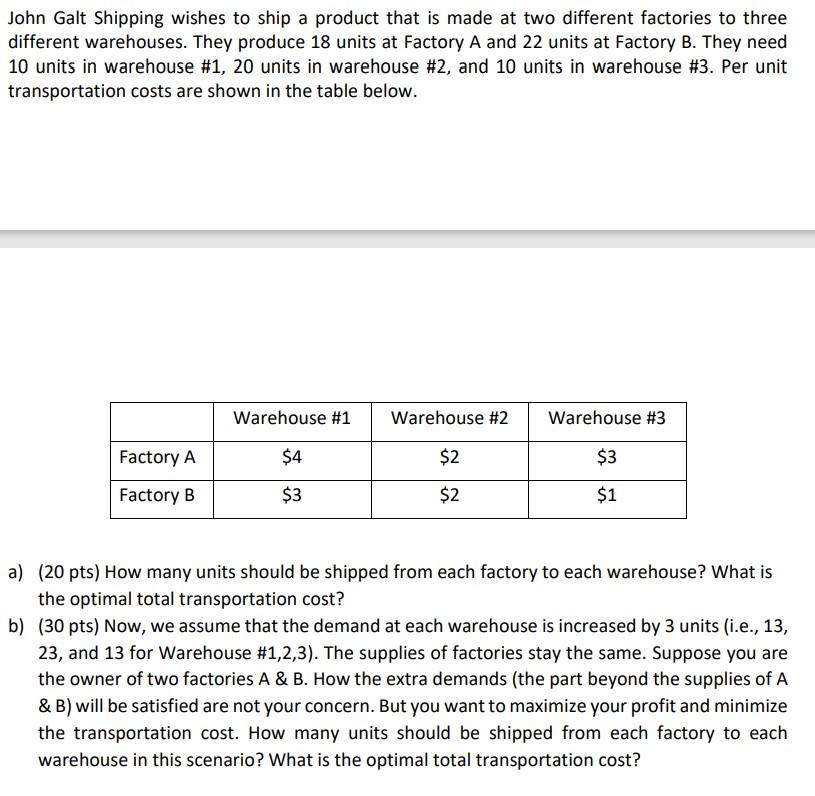 John Galt Shipping wishes to ship a product that is made at two different factories to three different warehouses. They produce 18 units at Factory A and 22 units at Factory B. They need 10 units in warehouse #1, 20 units in warehouse #2, and 10 units in warehouse #3. Per unit transportation costs are shown in the table below.

| | Warehouse #1 | Warehouse #2 | Warehouse #3 |
|---|---|---|---|
| Factory A | \$4 | \$2 | \$3 |
| Factory B | \$3 | \$2 | \$1 |

a) (20 pts) How many units should be shipped from each factory to each warehouse? What is the optimal total transportation cost?

b) (30 pts) Now, we assume that the demand at each warehouse is increased by 3 units (i.e., 13, 23, and 13 for Warehouse #1,2,3). The supplies of factories stay the same. Suppose you are the owner of two factories A & B. How the extra demands (the part beyond the supplies of A & B) will be satisfied are not your concern. But you want to maximize your profit and minimize the transportation cost. How many units should be shipped from each factory to each warehouse in this scenario? What is the optimal total transportation cost?